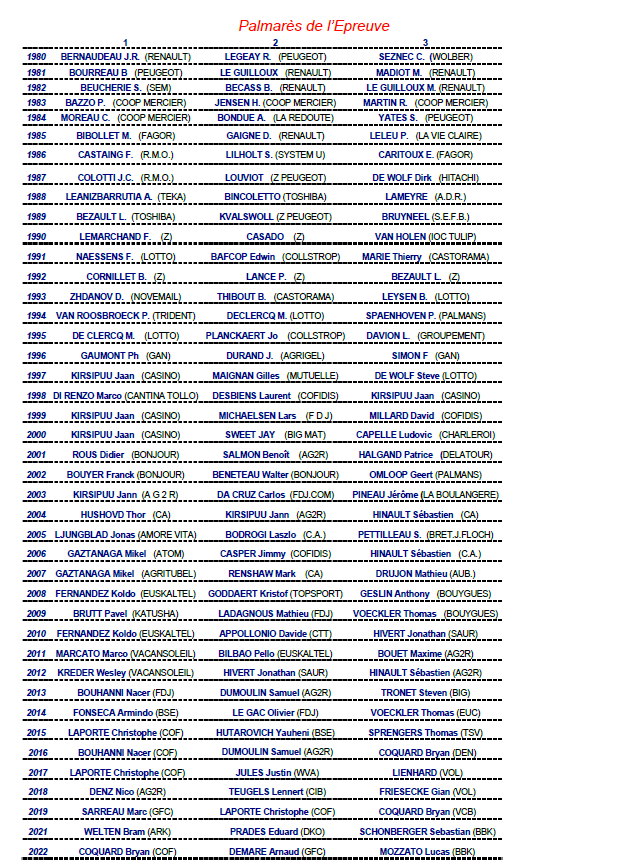 Palmarès de l'Epreuve

|  | 1 | 2 | 3 |
|---|---|---|---|
| 1980 | BERNAUDEAU J.R. (RENAULT) | LEGEAY R. (PEUGEOT) | SEZNEC C. (WOLBER) |
| 1981 | BOURREAU B (PEUGEOT) | LE GUILLOUX (RENAULT) | MADIOT M. (RENAULT) |
| 1982 | BEUCHERIE S. (SEM) | BECASS B. (RENAULT) | LE GUILLOUX M. (RENAULT) |
| 1983 | BAZZO P. (COOP MERCIER) | JENSEN H. (COOP MERCIER) | MARTIN R. (COOP MERCIER) |
| 1984 | MOREAU C. (COOP MERCIER) | BONDUE A. (LA REDOUTE) | YATES S. (PEUGEOT) |
| 1985 | BIBOLLET M. (FAGOR) | GAIGNE D. (RENAULT) | LELEU P. (LA VIE CLAIRE) |
| 1986 | CASTAING F. (R.M.O.) | LILHOLT S. (SYSTEM U) | CARITOUX E. (FAGOR) |
| 1987 | COLOTTI J.C. (R.M.O.) | LOUVIOT (Z PEUGEOT) | DE WOLF Dirk (HITACHI) |
| 1988 | LEANIZBARRUTIA A. (TEKA) | BINCOLETTO (TOSHIBA) | LAMEYRE (A.D.R.) |
| 1989 | BEZAULT L. (TOSHIBA) | KVALSWOLL (Z PEUGEOT) | BRUYNEEL (S.E.F.B.) |
| 1990 | LEMARCHAND F. (Z) | CASADO (Z) | VAN HOLEN (IOC TULIP) |
| 1991 | NAESSENS F. (LOTTO) | BAFCOP Edwin (COLLSTROP) | MARIE Thierry (CASTORAMA) |
| 1992 | CORNILLET B. (Z) | LANCE P. (Z) | BEZAULT L. (Z) |
| 1993 | ZHDANOV D. (NOVEMAIL) | THIBOUT B. (CASTORAMA) | LEYSEN B. (LOTTO) |
| 1994 | VAN ROOSBROECK P. (TRIDENT) | DECLERCQ M. (LOTTO) | SPAENHOVEN P. (PALMANS) |
| 1995 | DE CLERCQ M. (LOTTO) | PLANCKAERT Jo (COLLSTROP) | DAVION L. (GROUPEMENT) |
| 1996 | GAUMONT Ph (GAN) | DURAND J. (AGRIGEL) | SIMON F (GAN) |
| 1997 | KIRSIPUU Jaan (CASINO) | MAIGNAN Gilles (MUTUELLE) | DE WOLF Steve (LOTTO) |
| 1998 | DI RENZO Marco (CANTINA TOLLO) | DESBIENS Laurent (COFIDIS) | KIRSIPUU Jaan (CASINO) |
| 1999 | KIRSIPUU Jaan (CASINO) | MICHAELSEN Lars (F D J) | MILLARD David (COFIDIS) |
| 2000 | KIRSIPUU Jaan (CASINO) | SWEET JAY (BIG MAT) | CAPELLE Ludovic (CHARLEROI) |
| 2001 | ROUS Didier (BONJOUR) | SALMON Benoît (AG2R) | HALGAND Patrice (DELATOUR) |
| 2002 | BOUYER Franck (BONJOUR) | BENETEAU Walter (BONJOUR) | OMLOOP Geert (PALMANS) |
| 2003 | KIRSIPUU Jann (A G 2 R) | DA CRUZ Carlos (FDJ.COM) | PINEAU Jérôme (LA BOULANGERE) |
| 2004 | HUSHOVD Thor (CA) | KIRSIPUU Jann (AG2R) | HINAULT Sébastien (CA) |
| 2005 | LJUNGBLAD Jonas (AMORE VITA) | BODROGI Laszlo (C.A.) | PETTILLEAU S. (BRET.J.FLOCH) |
| 2006 | GAZTANAGA Mikel (ATOM) | CASPER Jimmy (COFIDIS) | HINAULT Sébastien (C.A.) |
| 2007 | GAZTANAGA Mikel (AGRITUBEL) | RENSHAW Mark (CA) | DRUJON Mathieu (AUB.) |
| 2008 | FERNANDEZ Koldo (EUSKALTEL) | GODDAERT Kristof (TOPSPORT) | GESLIN Anthony (BOUYGUES) |
| 2009 | BRUTT Pavel (KATUSHA) | LADAGNOUS Mathieu (FDJ) | VOECKLER Thomas (BOUYGUES) |
| 2010 | FERNANDEZ Koldo (EUSKALTEL) | APPOLLONIO Davide (CTT) | HIVERT Jonathan (SAUR) |
| 2011 | MARCATO Marco (VACANSOLEIL) | BILBAO Pello (EUSKALTEL) | BOUET Maxime (AG2R) |
| 2012 | KREDER Wesley (VACANSOLEIL) | HIVERT Jonathan (SAUR) | HINAULT Sébastien (AG2R) |
| 2013 | BOUHANNI Nacer (FDJ) | DUMOULIN Samuel (AG2R) | TRONET Steven (BIG) |
| 2014 | FONSECA Armindo (BSE) | LE GAC Olivier (FDJ) | VOECKLER Thomas (EUC) |
| 2015 | LAPORTE Christophe (COF) | HUTAROVICH Yauheni (BSE) | SPRENGERS Thomas (TSV) |
| 2016 | BOUHANNI Nacer (COF) | DUMOULIN Samuel (AG2R) | COQUARD Bryan (DEN) |
| 2017 | LAPORTE Christophe (COF) | JULES Justin (WVA) | LIENHARD (VOL) |
| 2018 | DENZ Nico (AG2R) | TEUGELS Lennert (CIB) | FRIESECKE Gian (VOL) |
| 2019 | SARREAU Marc (GFC) | LAPORTE Christophe (COF) | COQUARD Bryan (VCB) |
| 2021 | WELTEN Bram (ARK) | PRADES Eduard (DKO) | SCHONBERGER Sebastian (BBK) |
| 2022 | COQUARD Bryan (COF) | DEMARE Arnaud (GFC) | MOZZATO Lucas (BBK) |